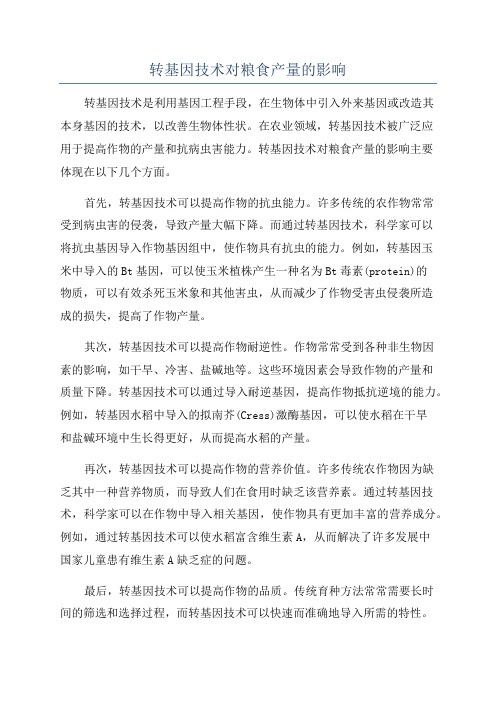 转基因技术对粮食产量的影响

转基因技术是利用基因工程手段，在生物体中引入外来基因或改造其本身基因的技术，以改善生物体性状。在农业领域，转基因技术被广泛应用于提高作物的产量和抗病虫害能力。转基因技术对粮食产量的影响主要体现在以下几个方面。

首先，转基因技术可以提高作物的抗虫能力。许多传统的农作物常常受到病虫害的侵袭，导致产量大幅下降。而通过转基因技术，科学家可以将抗虫基因导入作物基因组中，使作物具有抗虫的能力。例如，转基因玉米中导入的 Bt 基因，可以使玉米植株产生一种名为 Bt 毒素(protein)的物质，可以有效杀死玉米象和其他害虫，从而减少了作物受害虫侵袭所造成的损失，提高了作物产量。

其次，转基因技术可以提高作物耐逆性。作物常常受到各种非生物因素的影响，如干旱、冷害、盐碱地等。这些环境因素会导致作物的产量和质量下降。转基因技术可以通过导入耐逆基因，提高作物抵抗逆境的能力。例如，转基因水稻中导入的拟南芥(Cress)激酶基因，可以使水稻在干旱和盐碱环境中生长得更好，从而提高水稻的产量。

再次，转基因技术可以提高作物的营养价值。许多传统农作物因为缺乏其中一种营养物质，而导致人们在食用时缺乏该营养素。通过转基因技术，科学家可以在作物中导入相关基因，使作物具有更加丰富的营养成分。例如，通过转基因技术可以使水稻富含维生素 A，从而解决了许多发展中国家儿童患有维生素 A 缺乏症的问题。

最后，转基因技术可以提高作物的品质。传统育种方法常常需要长时间的筛选和选择过程，而转基因技术可以快速而准确地导入所需的特性。